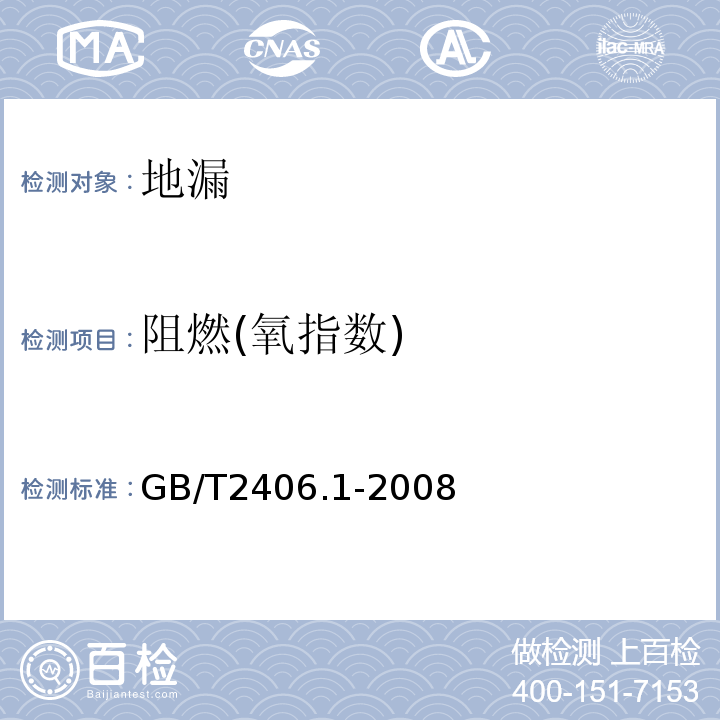 MA CNAS AL ilac-MRA

检测对象：地漏

检测项目：阻燃(氧指数)

检测标准：GB/T2406.1-2008

百检
Baijiantest.com

做检测 上百检
400-151-7153